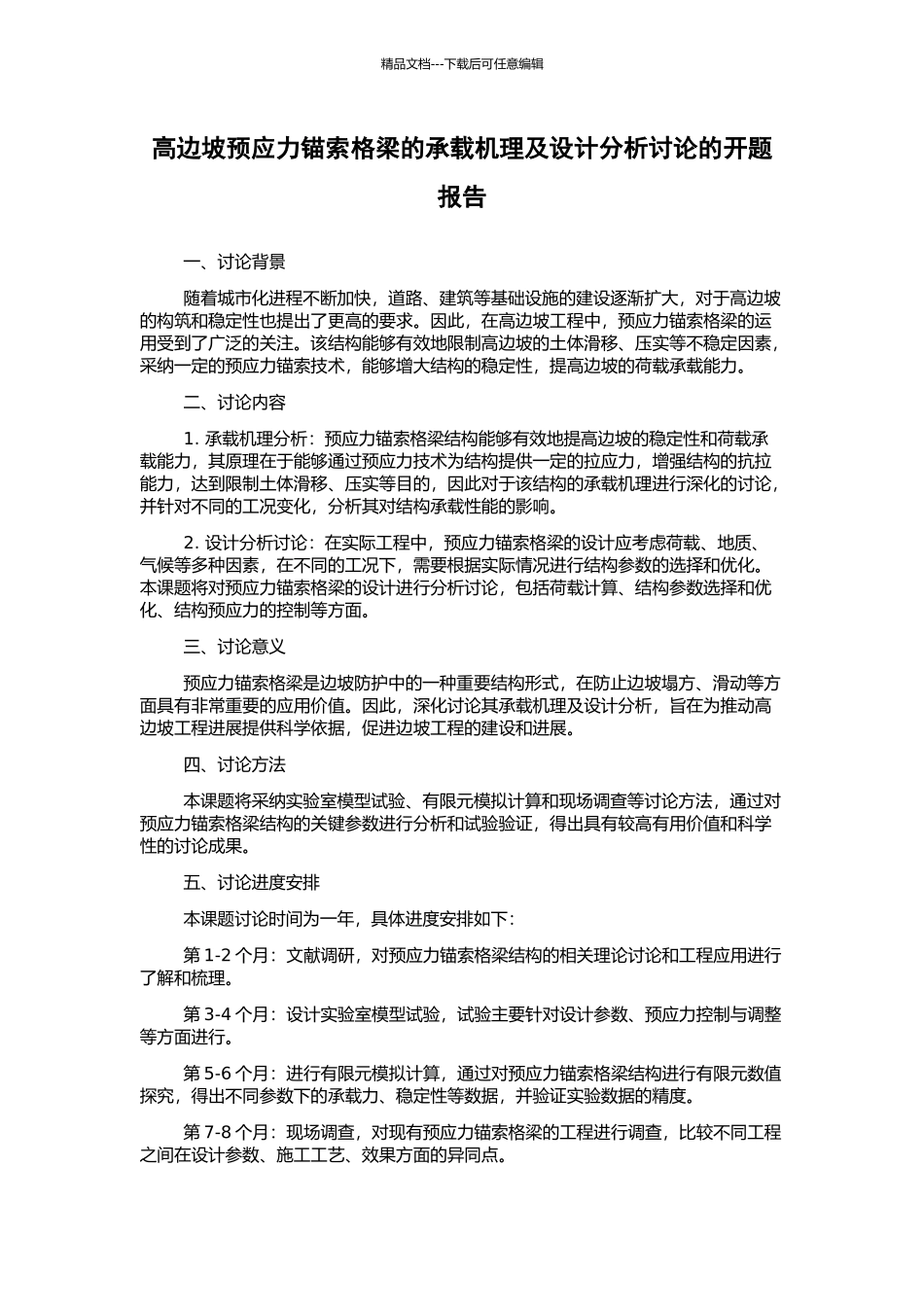 精品文档---下载后可任意编辑

高边坡预应力锚索格梁的承载机理及设计分析讨论的开题报告

一、讨论背景

随着城市化进程不断加快，道路、建筑等基础设施的建设逐渐扩大，对于高边坡的构筑和稳定性也提出了更高的要求。因此，在高边坡工程中，预应力锚索格梁的运用受到了广泛的关注。该结构能够有效地限制高边坡的土体滑移、压实等不稳定因素，采纳一定的预应力锚索技术，能够增大结构的稳定性，提高边坡的荷载承载能力。

二、讨论内容

1. 承载机理分析：预应力锚索格梁结构能够有效地提高边坡的稳定性和荷载承载能力，其原理在于能够通过预应力技术为结构提供一定的拉应力，增强结构的抗拉能力，达到限制土体滑移、压实等目的，因此对于该结构的承载机理进行深化的讨论，并针对不同的工况变化，分析其对结构承载性能的影响。

2. 设计分析讨论：在实际工程中，预应力锚索格梁的设计应考虑荷载、地质、气候等多种因素，在不同的工况下，需要根据实际情况进行结构参数的选择和优化。本课题将对预应力锚索格梁的设计进行分析讨论，包括荷载计算、结构参数选择和优化、结构预应力的控制等方面。

三、讨论意义

预应力锚索格梁是边坡防护中的一种重要结构形式，在防止边坡塌方、滑动等方面具有非常重要的应用价值。因此，深化讨论其承载机理及设计分析，旨在为推动高边坡工程进展提供科学依据，促进边坡工程的建设和进展。

四、讨论方法

本课题将采纳实验室模型试验、有限元模拟计算和现场调查等讨论方法，通过对预应力锚索格梁结构的关键参数进行分析和试验验证，得出具有较高有用价值和科学性的讨论成果。

五、讨论进度安排

本课题讨论时间为一年，具体进度安排如下：

第 1-2 个月：文献调研，对预应力锚索格梁结构的相关理论讨论和工程应用进行了解和梳理。

第 3-4 个月：设计实验室模型试验，试验主要针对设计参数、预应力控制与调整等方面进行。

第 5-6 个月：进行有限元模拟计算，通过对预应力锚索格梁结构进行有限元数值探究，得出不同参数下的承载力、稳定性等数据，并验证实验数据的精度。

第 7-8 个月：现场调查，对现有预应力锚索格梁的工程进行调查，比较不同工程之间在设计参数、施工工艺、效果方面的异同点。